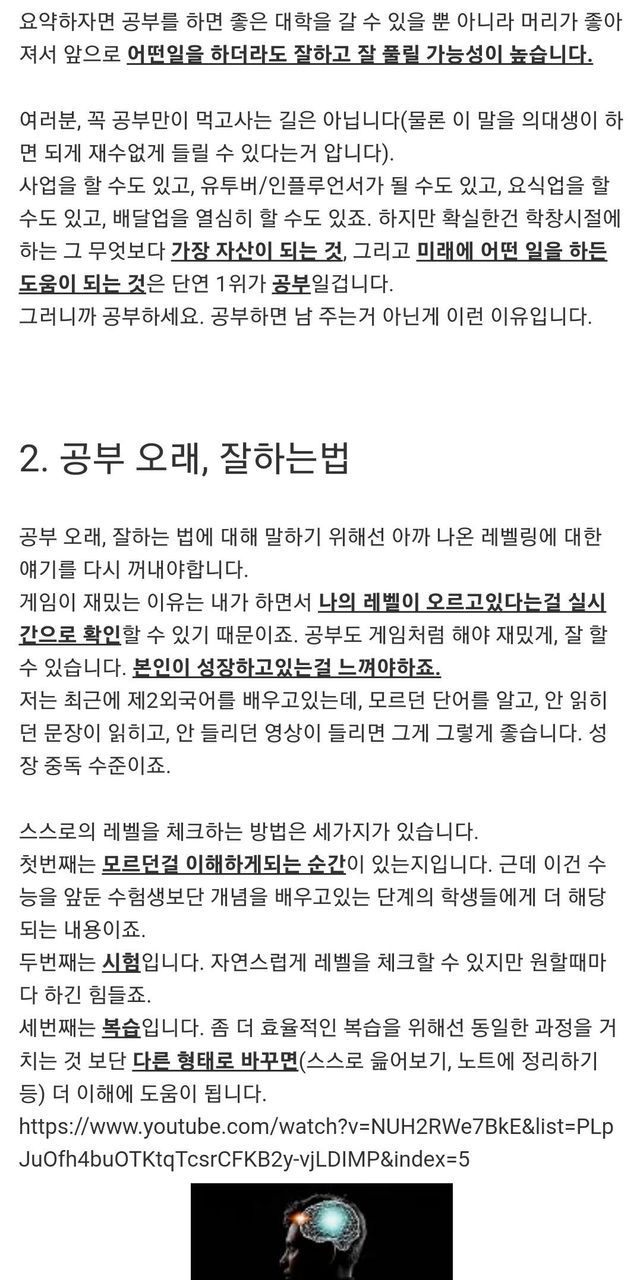 요약하자면 공부를 하면 좋은 대학을 갈 수 있을 뿐 아니라 머리가 좋아져서 앞으로 어떤일을 하더라도 잘하고 잘 풀릴 가능성이 높습니다.

여러분, 꼭 공부만이 먹고사는 길은 아닙니다(물론 이 말을 의대생이 하면 되게 재수없게 들릴 수 있다는거 압니다).
사업을 할 수도 있고, 유투버/인플루언서가 될 수도 있고, 요식업을 할 수도 있고, 배달업을 열심히 할 수도 있죠. 하지만 확실한건 학창시절에 하는 그 무엇보다 가장 자산이 되는 것, 그리고 미래에 어떤 일을 하든 도움이 되는 것은 단연 1위가 공부일겁니다.
그러니까 공부하세요. 공부하면 남 주는거 아닌게 이런 이유입니다.

2. 공부 오래, 잘하는법

공부 오래, 잘하는 법에 대해 말하기 위해선 아까 나온 레벨링에 대한 얘기를 다시 꺼내야합니다.
게임이 재밌는 이유는 내가 하면서 나의 레벨이 오르고있다는걸 실시간으로 확인할 수 있기 때문이죠. 공부도 게임처럼 해야 재밌게, 잘 할 수 있습니다. 본인이 성장하고있는걸 느껴야하죠.
저는 최근에 제2외국어를 배우고있는데, 모르던 단어를 알고, 안 읽히던 문장이 읽히고, 안 들리던 영상이 들리면 그게 그렇게 좋습니다. 성장 중독 수준이죠.

스스로의 레벨을 체크하는 방법은 세가지가 있습니다.
첫번째는 모르던걸 이해하게되는 순간이 있는지입니다. 근데 이건 수능을 앞둔 수험생보단 개념을 배우고있는 단계의 학생들에게 더 해당되는 내용이죠.
두번째는 시험입니다. 자연스럽게 레벨을 체크할 수 있지만 원할때마다 하긴 힘들죠.
세번째는 복습입니다. 좀 더 효율적인 복습을 위해선 동일한 과정을 거치는 것 보단 다른 형태로 바꾸면(스스로 읊어보기, 노트에 정리하기 등) 더 이해에 도움이 됩니다.
https://www.youtube.com/watch?v=NUH2RWe7BkE&list=PLpJuOfh4buOTKtqTcsrCFKB2y-vjLDIMP&index=5